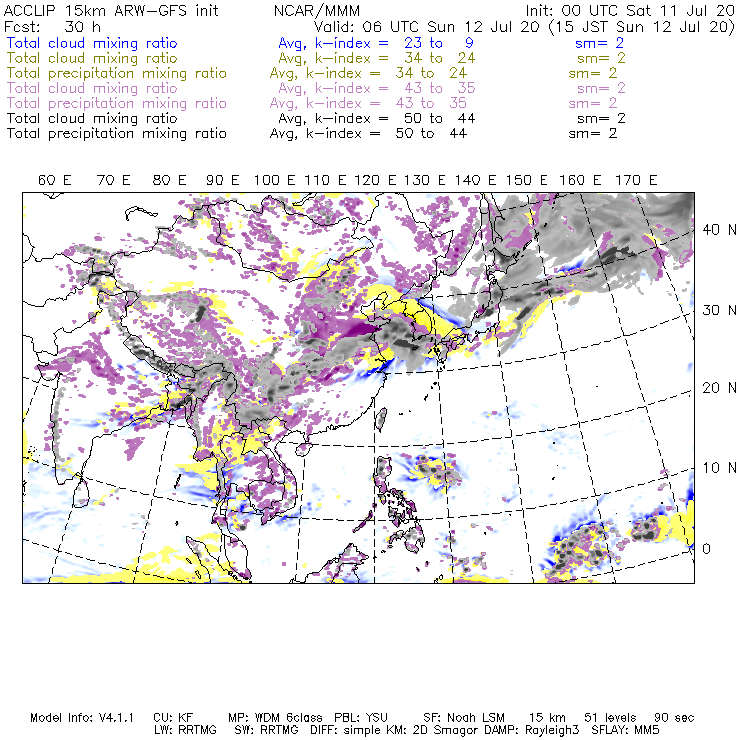 ACCLIP 15km ARW-GFS init NCAR/MMM Init: 00 UTC Sat 11 Jul 20
Fcst: 30 h Valid: 06 UTC Sun 12 Jul 20 (15 JST Sun 12 Jul 20)
Total cloud mixing ratio Avg, k-index = 23 to 9 sm= 2
Total cloud mixing ratio Avg, k-index = 34 to 24 sm= 2
Total precipitation mixing ratio Avg, k-index = 34 to 24 sm= 2
Total cloud mixing ratio Avg, k-index = 43 to 35 sm= 2
Total precipitation mixing ratio Avg, k-index = 43 to 35 sm= 2
Total cloud mixing ratio Avg, k-index = 50 to 44 sm= 2
Total precipitation mixing ratio Avg, k-index = 50 to 44 sm= 2

60 E 70 E 80 E 90 E 100 E 110 E 120 E 130 E 140 E 150 E 160 E 170 E

40 N
30 N
20 N
10 N
0

Model Info: V4.1.1 CU: KF MP: WDM 6class PBL: YSU SF: Noah LSM 15 km 51 levels 90 sec
LW: RRTMG SW: RRTMG DIFF: simple KM: 2D Smagor DAMP: Rayleigh3 SFLAY: MM5